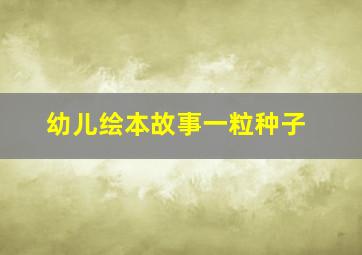 幼儿绘本故事一粒种子